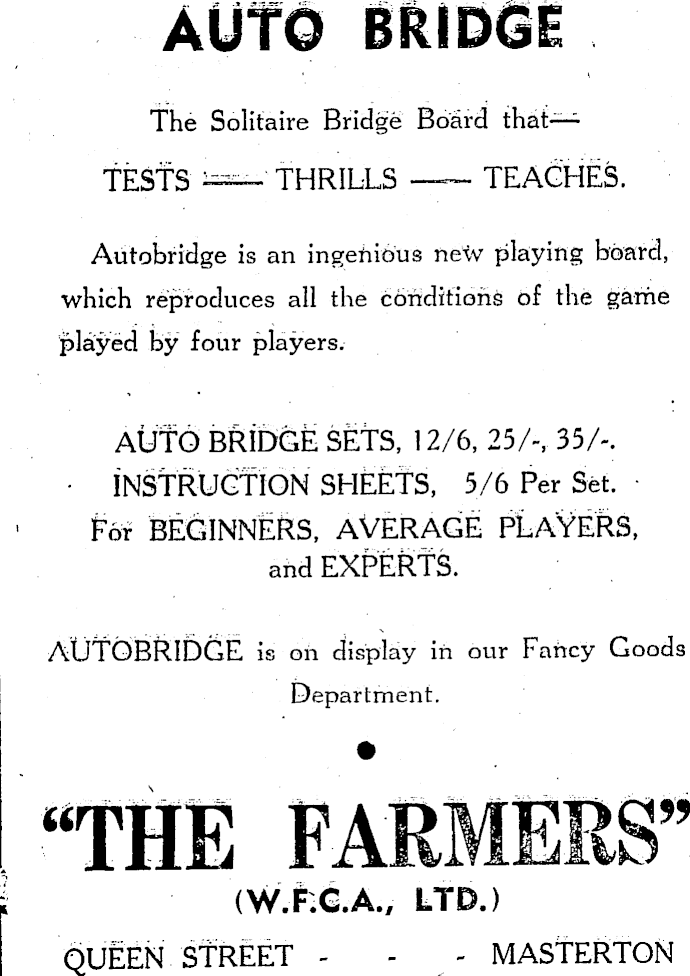 AUTO BRIDGE

The Solitaire Bridge Board that—

TESTS —— THRILLS —— TEACHES.

Autobridge is an ingenious new playing board, which reproduces all the conditions of the game played by four players.

AUTO BRIDGE SETS, 12/6, 25/-, 35/-.
INSTRUCTION SHEETS, 5/6 Per Set.
For BEGINNERS, AVERAGE PLAYERS, and EXPERTS.

AUTOBRIDGE is on display in our Fancy Goods Department.

"THE FARMERS"
(W.F.C.A., LTD.)
QUEEN STREET - - - MASTERTON